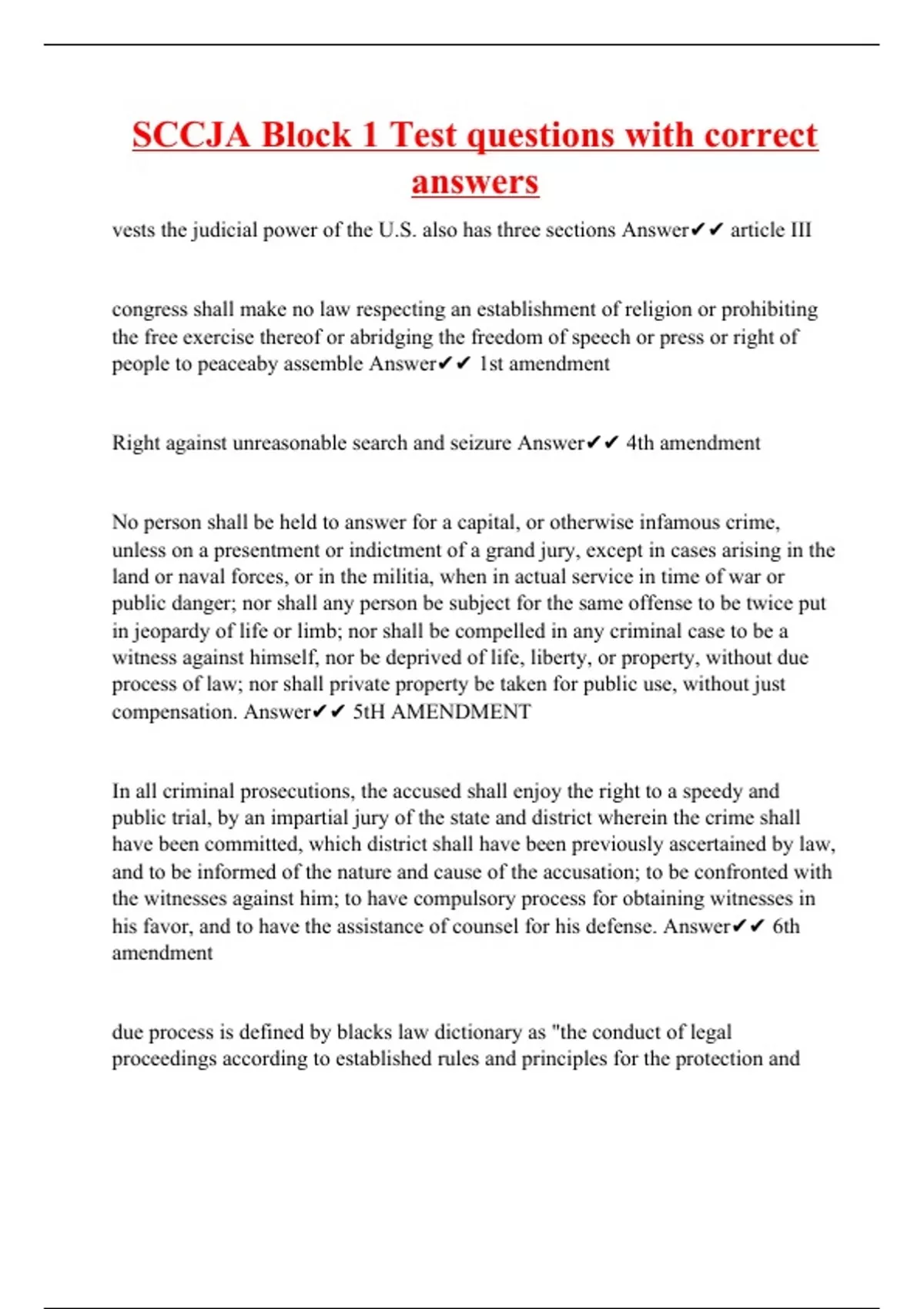 SCCJA Block 1 Test questions with correct answers

vests the judicial power of the U.S. also has three sections Answer✔✔ article III

congress shall make no law respecting an establishment of religion or prohibiting the free exercise thereof or abridging the freedom of speech or press or right of people to peaceaby assemble Answer✔✔ 1st amendment

Right against unreasonable search and seizure Answer✔✔ 4th amendment

No person shall be held to answer for a capital, or otherwise infamous crime, unless on a presentment or indictment of a grand jury, except in cases arising in the land or naval forces, or in the militia, when in actual service in time of war or public danger; nor shall any person be subject for the same offense to be twice put in jeopardy of life or limb; nor shall be compelled in any criminal case to be a witness against himself, nor be deprived of life, liberty, or property, without due process of law; nor shall private property be taken for public use, without just compensation. Answer✔✔ 5tH AMENDMENT

In all criminal prosecutions, the accused shall enjoy the right to a speedy and public trial, by an impartial jury of the state and district wherein the crime shall have been committed, which district shall have been previously ascertained by law, and to be informed of the nature and cause of the accusation; to be confronted with the witnesses against him; to have compulsory process for obtaining witnesses in his favor, and to have the assistance of counsel for his defense. Answer✔✔ 6th amendment

due process is defined by blacks law dictionary as "the conduct of legal proceedings according to established rules and principles for the protection and